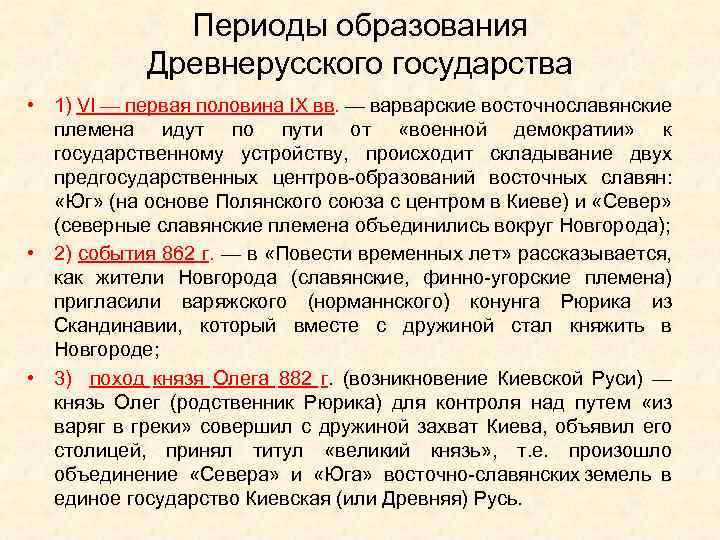 Периоды образования Древнерусского государства

• 1) VI — первая половина IX вв. — варварские восточнославянские племена идут по пути от «военной демократии» к государственному устройству, происходит складывание двух предгосударственных центров-образований восточных славян: «Юг» (на основе Полянского союза с центром в Киеве) и «Север» (северные славянские племена объединились вокруг Новгорода);

• 2) события 862 г. — в «Повести временных лет» рассказывается, как жители Новгорода (славянские, финно-угорские племена) пригласили варяжского (норманнского) конунга Рюрика из Скандинавии, который вместе с дружиной стал княжить в Новгороде;

• 3) поход князя Олега 882 г. (возникновение Киевской Руси) — князь Олег (родственник Рюрика) для контроля над путем «из варяг в греки» совершил с дружиной захват Киева, объявил его столицей, принял титул «великий князь», т.е. произошло объединение «Севера» и «Юга» восточно-славянских земель в единое государство Киевская (или Древняя) Русь.